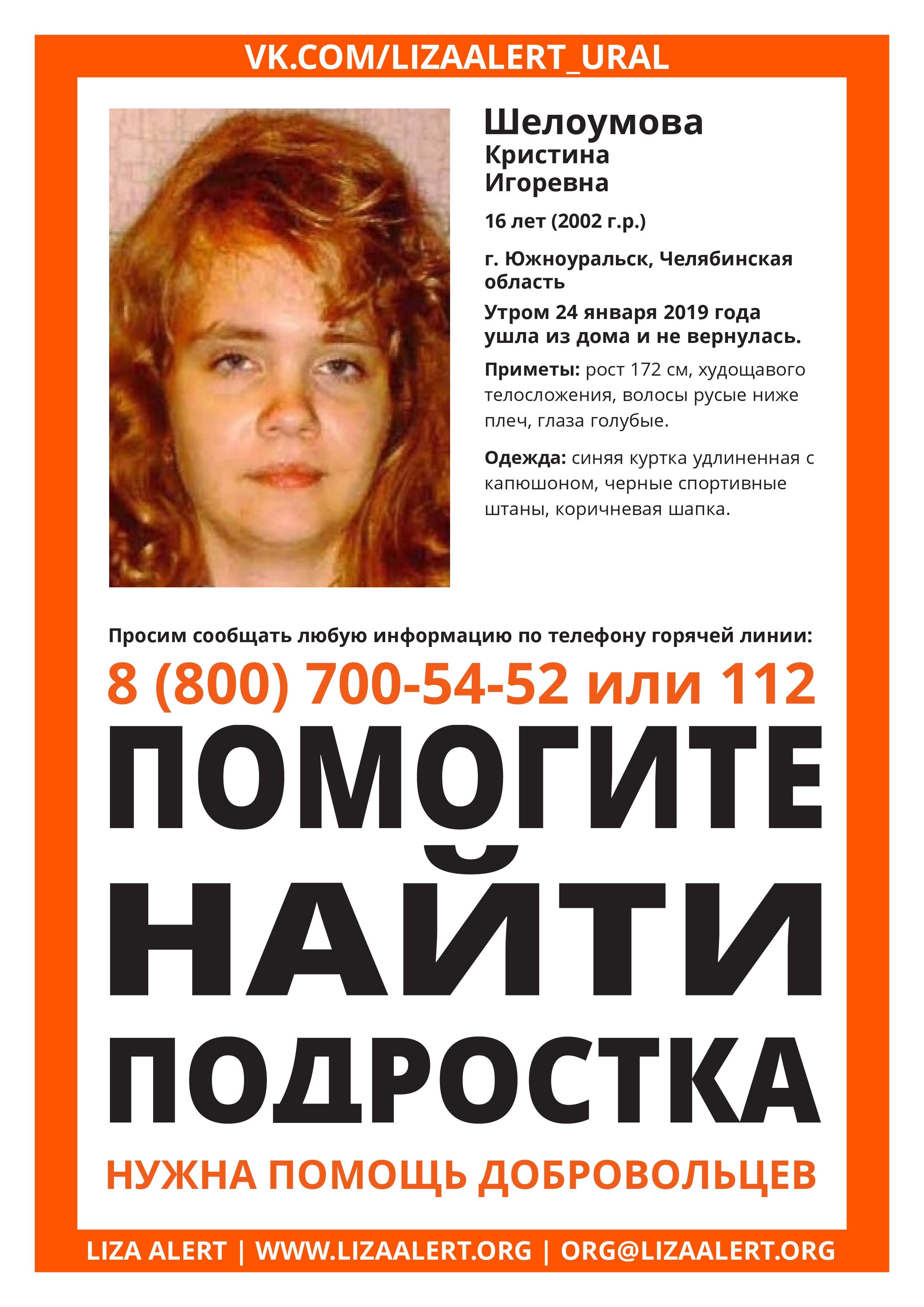 VK.COM/LIZAALERT_URAL

Шелоумова
Кристина
Игоревна

16 лет (2002 г.р.)

г. Южноуральск, Челябинская область

Утром 24 января 2019 года ушла из дома и не вернулась.

Приметы: рост 172 см, худощавого телосложения, волосы русые ниже плеч, глаза голубые.

Одежда: синяя куртка удлиненная с капюшоном, черные спортивные штаны, коричневая шапка.

Просим сообщать любую информацию по телефону горячей линии:

8 (800) 700-54-52 или 112

ПОМОГИТЕ
НАЙТИ
ПОДРОСТКА

НУЖНА ПОМОЩЬ ДОБРОВОЛЬЦЕВ

LIZA ALERT | WWW.LIZAALERT.ORG | ORG@LIZAALERT.ORG